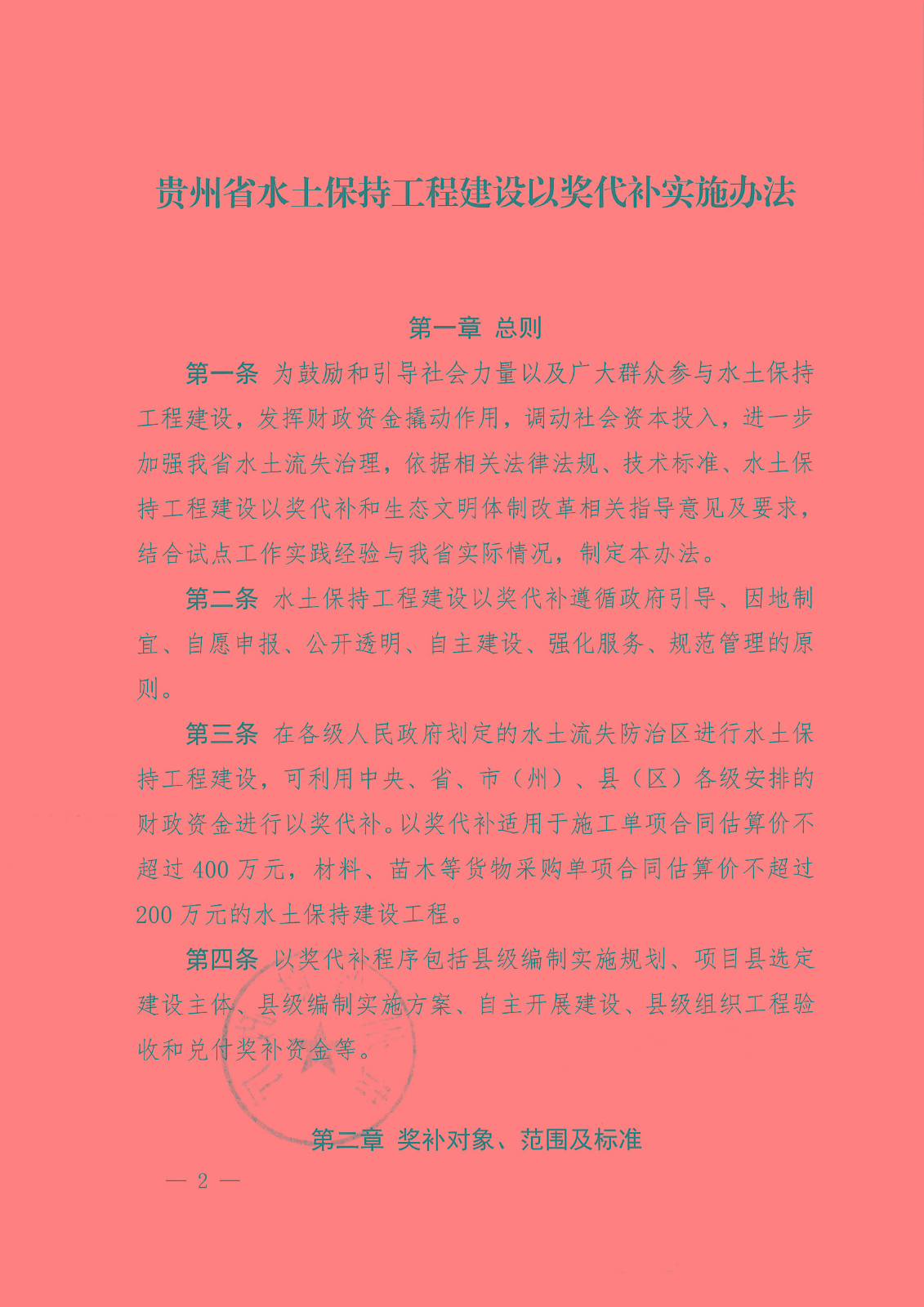 贵州省水土保持工程建设以奖代补实施办法

第一章 总则

第一条 为鼓励和引导社会力量以及广大群众参与水土保持工程建设，发挥财政资金撬动作用，调动社会资本投入，进一步加强我省水土流失治理，依据相关法律法规、技术标准、水土保持工程建设以奖代补和生态文明体制改革相关指导意见及要求，结合试点工作实践经验与我省实际情况，制定本办法。

第二条 水土保持工程建设以奖代补遵循政府引导、因地制宜、自愿申报、公开透明、自主建设、强化服务、规范管理的原则。

第三条 在各级人民政府划定的水土流失防治区进行水土保持工程建设，可利用中央、省、市（州）、县（区）各级安排的财政资金进行以奖代补。以奖代补适用于施工单项合同估算价不超过400万元，材料、苗木等货物采购单项合同估算价不超过200万元的水土保持建设工程。

第四条 以奖代补程序包括县级编制实施规划、项目县选定建设主体、县级编制实施方案、自主开展建设、县级组织工程验收和兑付奖补资金等。

第二章 奖补对象、范围及标准

— 2 —